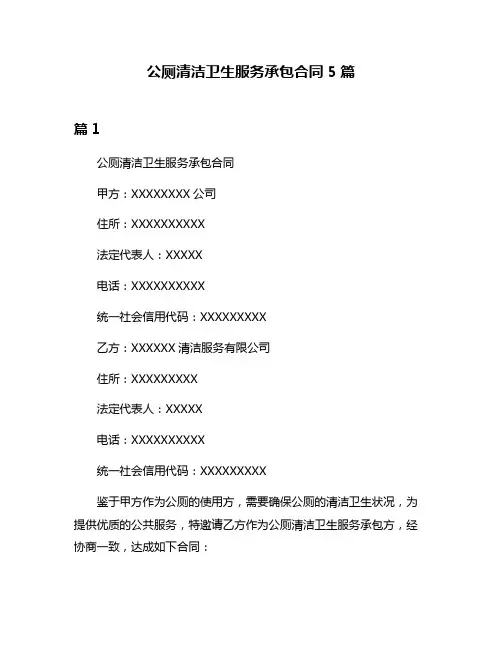 公厕清洁卫生服务承包合同 5 篇

篇 1

公厕清洁卫生服务承包合同

甲方：XXXXXXXX 公司

住所：XXXXXXXXXX

法定代表人：XXXXX

电话：XXXXXXXXXX

统一社会信用代码：XXXXXXXXX

乙方：XXXXXX 清洁服务有限公司

住所：XXXXXXXXX

法定代表人：XXXXX

电话：XXXXXXXXXX

统一社会信用代码：XXXXXXXXX

鉴于甲方作为公厕的使用方，需要确保公厕的清洁卫生状况，为提供优质的公共服务，特邀请乙方作为公厕清洁卫生服务承包方，经协商一致，达成如下合同：